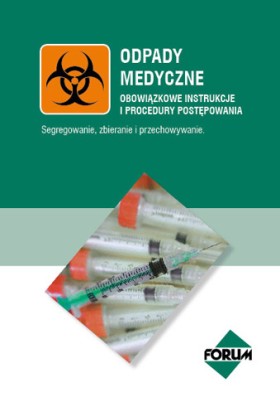 ODPADY MEDYCZNE

OBOWIĄZKOWE INSTRUKCJE I PROCEDURY POSTĘPOWANIA

Segregowanie, zbieranie i przechowywanie.

FORUM